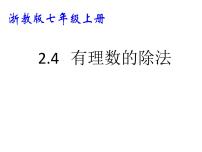 浙教版七年级上册

2.4 有理数的除法